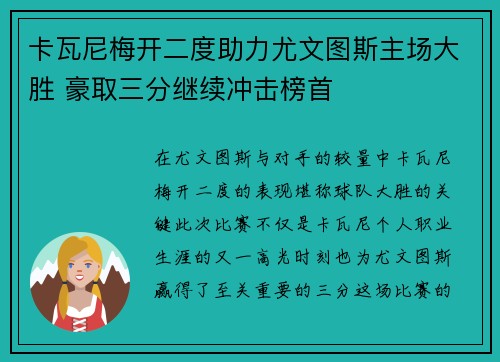 卡瓦尼梅开二度助力尤文图斯主场大胜 豪取三分继续冲击榜首

在尤文图斯与对手的较量中卡瓦尼梅开二度的表现堪称球队大胜的关键此次比赛不仅是卡瓦尼个人职业生涯的又一高光时刻也为尤文图斯赢得了至关重要的三分这场比赛的